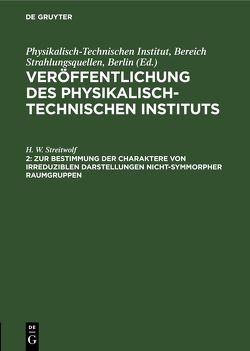 DE GRUYTER

Physikalisch-Technischen Institut, Bereich Strahlungsquellen, Berlin (Ed.)

VERÖFFENTLICHUNG DES PHYSIKALISCH-TECHNISCHEN INSTITUTS

H. W. Streitwolf

2: ZUR BESTIMMUNG DER CHARAKTERE VON IRREDUZIBLEN DARSTELLUNGEN NICHT-SYMMORPHER RAUMGRUPPEN

DE
G